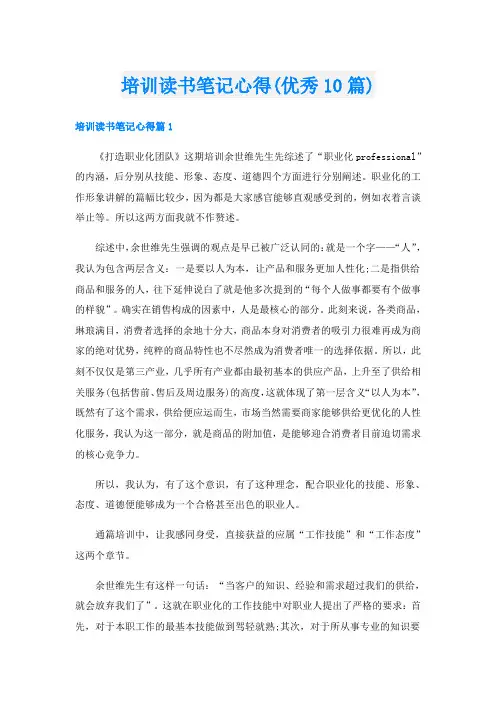 培训读书笔记心得(优秀10篇)

培训读书笔记心得篇1

《打造职业化团队》这期培训余世维先生先综述了“职业化professional”的内涵，后分别从技能、形象、态度、道德四个方面进行分别阐述。职业化的工作形象讲解的篇幅比较少，因为都是大家感官能够直观感受到的，例如衣着言谈举止等。所以这两方面我就不作赘述。

综述中，余世维先生强调的观点是早已被广泛认同的：就是一个字——“人”，我认为包含两层含义：一是要以人为本，让产品和服务更加人性化；二是指供给商品和服务的人，往下延伸说白了就是他多次提到的“每个人做事都要有个做事的样貌”。确实在销售构成的因素中，人是最核心的部分。此刻来说，各类商品，琳琅满目，消费者选择的余地十分大，商品本身对消费者的吸引力很难再成为商家的绝对优势，纯粹的商品特性也不尽然成为消费者唯一的选择依据。所以，此刻不仅仅是第三产业，几乎所有产业都由最初基本的供应产品，上升至了供给相关服务(包括售前、售后及周边服务)的高度，这就体现了第一层含义“以人为本”，既然有了这个需求，供给便应运而生，市场当然需要商家能够供给更优化的人性化服务，我认为这一部分，就是商品的附加值，是能够迎合消费者目前迫切需求的核心竞争力。

所以，我认为，有了这个意识，有了这种理念，配合职业化的技能、形象、态度、道德便能够成为一个合格甚至出色的职业人。

通篇培训中，让我感同身受，直接获益的应属“工作技能”和“工作态度”这两个章节。

余世维先生有这样一句话：“当客户的知识、经验和需求超过我们的供给，就会放弃我们了”。这就在职业化的工作技能中对职业人提出了严格的要求：首先，对于本职工作的最基本技能做到驾轻就熟；其次，对于所从事专业的知识要